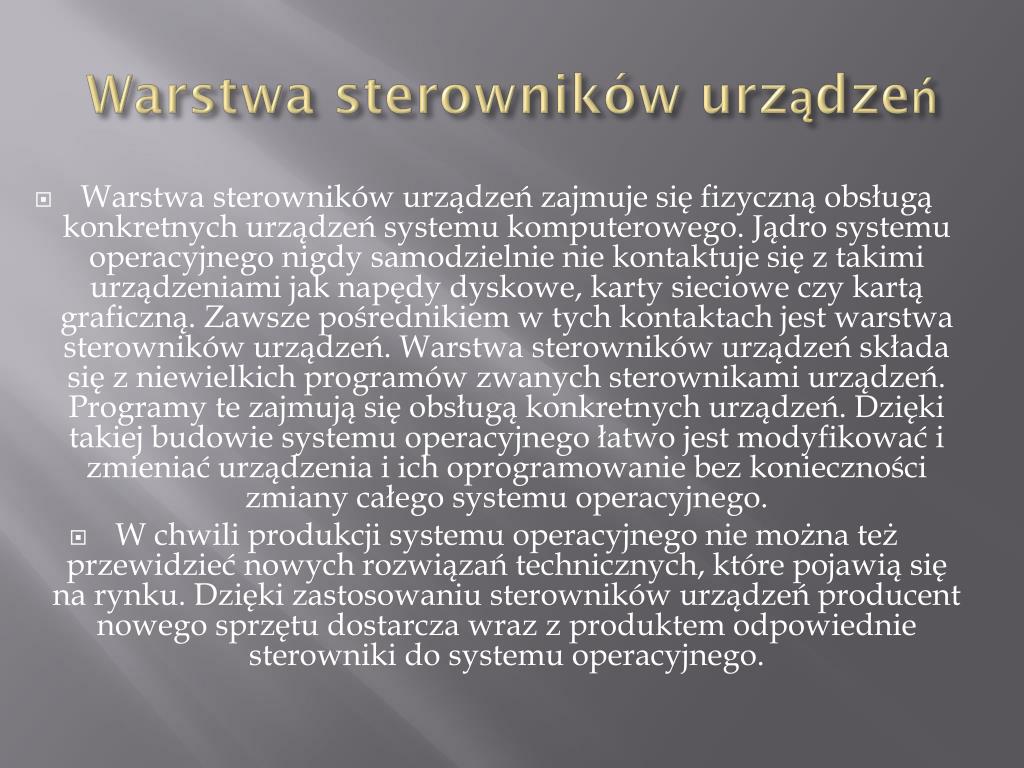 Warstwa sterowników urządzeń

Warstwa sterowników urządzeń zajmuje się fizyczną obsługą konkretnych urządzeń systemu komputerowego. Jądro systemu operacyjnego nigdy samodzielnie nie kontaktuje się z takimi urządzeniami jak napędy dyskowe, karty sieciowe czy kartą graficzną. Zawsze pośrednikiem w tych kontaktach jest warstwa sterowników urządzeń. Warstwa sterowników urządzeń składa się z niewielkich programów zwanych sterownikami urządzeń. Programy te zajmują się obsługą konkretnych urządzeń. Dzięki takiej budowie systemu operacyjnego łatwo jest modyfikować i zmieniać urządzenia i ich oprogramowanie bez konieczności zmiany całego systemu operacyjnego.

W chwili produkcji systemu operacyjnego nie można też przewidzieć nowych rozwiązań technicznych, które pojawią się na rynku. Dzięki zastosowaniu sterowników urządzeń producent nowego sprzętu dostarcza wraz z produktem odpowiednie sterowniki do systemu operacyjnego.